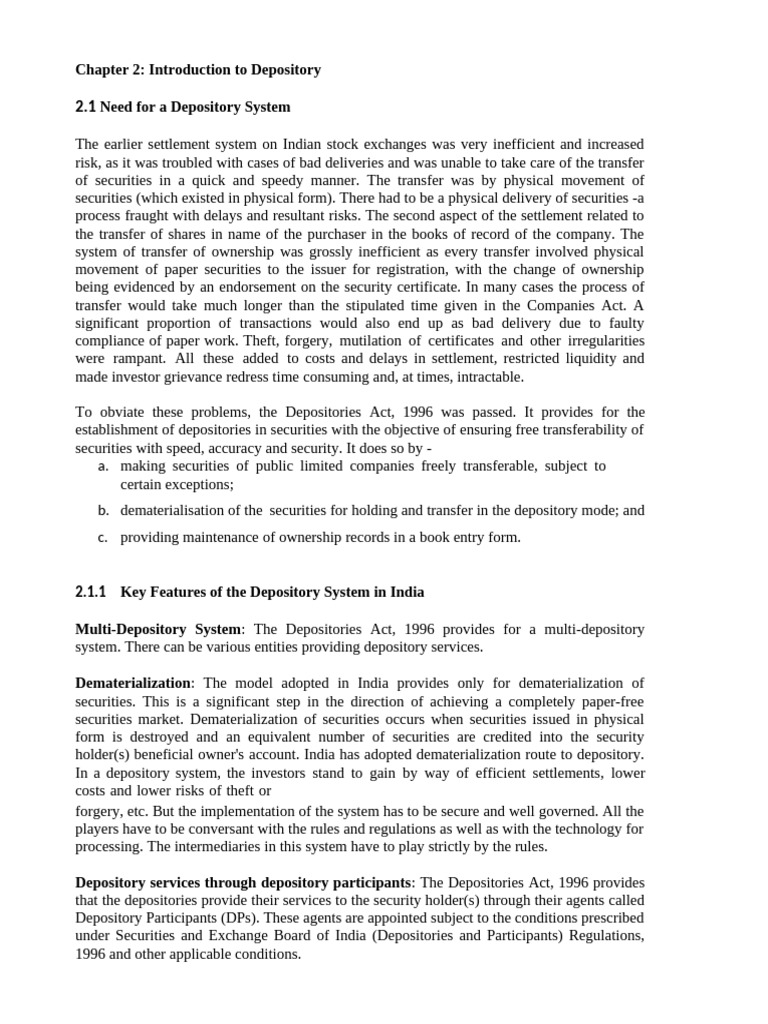 Chapter 2: Introduction to Depository

2.1 Need for a Depository System

The earlier settlement system on Indian stock exchanges was very inefficient and increased risk, as it was troubled with cases of bad deliveries and was unable to take care of the transfer of securities in a quick and speedy manner. The transfer was by physical movement of securities (which existed in physical form). There had to be a physical delivery of securities -a process fraught with delays and resultant risks. The second aspect of the settlement related to the transfer of shares in name of the purchaser in the books of record of the company. The system of transfer of ownership was grossly inefficient as every transfer involved physical movement of paper securities to the issuer for registration, with the change of ownership being evidenced by an endorsement on the security certificate. In many cases the process of transfer would take much longer than the stipulated time given in the Companies Act. A significant proportion of transactions would also end up as bad delivery due to faulty compliance of paper work. Theft, forgery, mutilation of certificates and other irregularities were rampant. All these added to costs and delays in settlement, restricted liquidity and made investor grievance redress time consuming and, at times, intractable.

To obviate these problems, the Depositories Act, 1996 was passed. It provides for the establishment of depositories in securities with the objective of ensuring free transferability of securities with speed, accuracy and security. It does so by -
a. making securities of public limited companies freely transferable, subject to certain exceptions;
b. dematerialisation of the securities for holding and transfer in the depository mode; and
c. providing maintenance of ownership records in a book entry form.

2.1.1 Key Features of the Depository System in India

Multi-Depository System: The Depositories Act, 1996 provides for a multi-depository system. There can be various entities providing depository services.

Dematerialization: The model adopted in India provides only for dematerialization of securities. This is a significant step in the direction of achieving a completely paper-free securities market. Dematerialization of securities occurs when securities issued in physical form is destroyed and an equivalent number of securities are credited into the security holder(s) beneficial owner's account. India has adopted dematerialization route to depository. In a depository system, the investors stand to gain by way of efficient settlements, lower costs and lower risks of theft or
forgery, etc. But the implementation of the system has to be secure and well governed. All the players have to be conversant with the rules and regulations as well as with the technology for processing. The intermediaries in this system have to play strictly by the rules.

Depository services through depository participants: The Depositories Act, 1996 provides that the depositories provide their services to the security holder(s) through their agents called Depository Participants (DPs). These agents are appointed subject to the conditions prescribed under Securities and Exchange Board of India (Depositories and Participants) Regulations, 1996 and other applicable conditions.